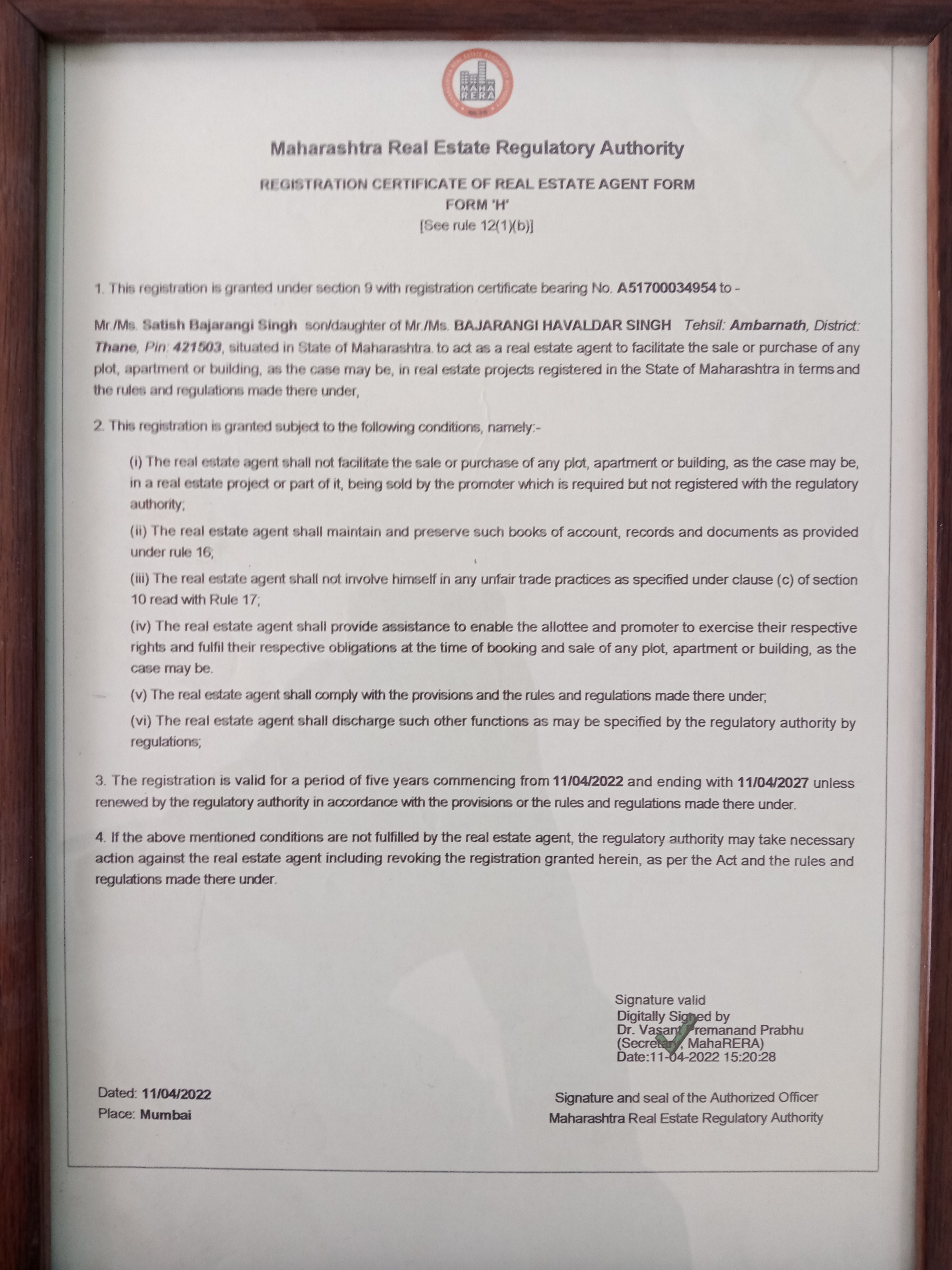 MAHA RERA

Maharashtra Real Estate Regulatory Authority

REGISTRATION CERTIFICATE OF REAL ESTATE AGENT FORM
FORM 'H'
[See rule 12(1)(b)]

1. This registration is granted under section 9 with registration certificate bearing No. A51700034954 to -

Mr./Ms. Satish Bajarangi Singh son/daughter of Mr./Ms. BAJARANGI HAVALDAR SINGH Tehsil: Ambarnath, District: Thane, Pin: 421503, situated in State of Maharashtra. to act as a real estate agent to facilitate the sale or purchase of any plot, apartment or building, as the case may be, in real estate projects registered in the State of Maharashtra in terms and the rules and regulations made there under,

2. This registration is granted subject to the following conditions, namely:-

(i) The real estate agent shall not facilitate the sale or purchase of any plot, apartment or building, as the case may be, in a real estate project or part of it, being sold by the promoter which is required but not registered with the regulatory authority;

(ii) The real estate agent shall maintain and preserve such books of account, records and documents as provided under rule 16;

(iii) The real estate agent shall not involve himself in any unfair trade practices as specified under clause (c) of section 10 read with Rule 17;

(iv) The real estate agent shall provide assistance to enable the allottee and promoter to exercise their respective rights and fulfil their respective obligations at the time of booking and sale of any plot, apartment or building, as the case may be.

(v) The real estate agent shall comply with the provisions and the rules and regulations made there under;

(vi) The real estate agent shall discharge such other functions as may be specified by the regulatory authority by regulations;

3. The registration is valid for a period of five years commencing from 11/04/2022 and ending with 11/04/2027 unless renewed by the regulatory authority in accordance with the provisions or the rules and regulations made there under.

4. If the above mentioned conditions are not fulfilled by the real estate agent, the regulatory authority may take necessary action against the real estate agent including revoking the registration granted herein, as per the Act and the rules and regulations made there under.

Signature valid
Digitally Signed by
Dr. Vasant Premanand Prabhu
(Secretary, MahaRERA)
Date:11-04-2022 15:20:28

Dated: 11/04/2022
Place: Mumbai

Signature and seal of the Authorized Officer
Maharashtra Real Estate Regulatory Authority